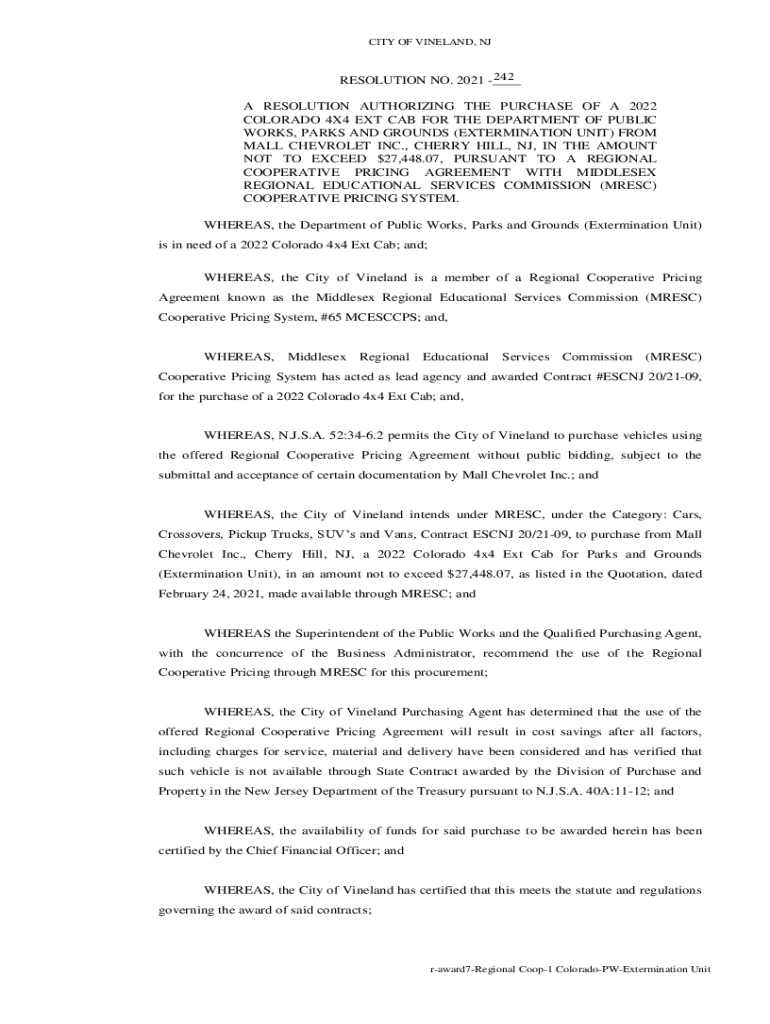 CITY OF VINELAND, NJ

RESOLUTION NO. 2021 - 242

A RESOLUTION AUTHORIZING THE PURCHASE OF A 2022 COLORADO 4X4 EXT CAB FOR THE DEPARTMENT OF PUBLIC WORKS, PARKS AND GROUNDS (EXTERMINATION UNIT) FROM MALL CHEVROLET INC., CHERRY HILL, NJ, IN THE AMOUNT NOT TO EXCEED $27,448.07, PURSUANT TO A REGIONAL COOPERATIVE PRICING AGREEMENT WITH MIDDLESEX REGIONAL EDUCATIONAL SERVICES COMMISSION (MRESC) COOPERATIVE PRICING SYSTEM.

WHEREAS, the Department of Public Works, Parks and Grounds (Extermination Unit) is in need of a 2022 Colorado 4x4 Ext Cab; and;

WHEREAS, the City of Vineland is a member of a Regional Cooperative Pricing Agreement known as the Middlesex Regional Educational Services Commission (MRESC) Cooperative Pricing System, #65 MCESCCPS; and,

WHEREAS, Middlesex Regional Educational Services Commission (MRESC) Cooperative Pricing System has acted as lead agency and awarded Contract #ESCNJ 20/21-09, for the purchase of a 2022 Colorado 4x4 Ext Cab; and,

WHEREAS, N.J.S.A. 52:34-6.2 permits the City of Vineland to purchase vehicles using the offered Regional Cooperative Pricing Agreement without public bidding, subject to the submittal and acceptance of certain documentation by Mall Chevrolet Inc.; and

WHEREAS, the City of Vineland intends under MRESC, under the Category: Cars, Crossovers, Pickup Trucks, SUV's and Vans, Contract ESCNJ 20/21-09, to purchase from Mall Chevrolet Inc., Cherry Hill, NJ, a 2022 Colorado 4x4 Ext Cab for Parks and Grounds (Extermination Unit), in an amount not to exceed $27,448.07, as listed in the Quotation, dated February 24, 2021, made available through MRESC; and

WHEREAS the Superintendent of the Public Works and the Qualified Purchasing Agent, with the concurrence of the Business Administrator, recommend the use of the Regional Cooperative Pricing through MRESC for this procurement;

WHEREAS, the City of Vineland Purchasing Agent has determined that the use of the offered Regional Cooperative Pricing Agreement will result in cost savings after all factors, including charges for service, material and delivery have been considered and has verified that such vehicle is not available through State Contract awarded by the Division of Purchase and Property in the New Jersey Department of the Treasury pursuant to N.J.S.A. 40A:11-12; and

WHEREAS, the availability of funds for said purchase to be awarded herein has been certified by the Chief Financial Officer; and

WHEREAS, the City of Vineland has certified that this meets the statute and regulations governing the award of said contracts;

r-award7-Regional Coop-1 Colorado-PW-Extermination Unit